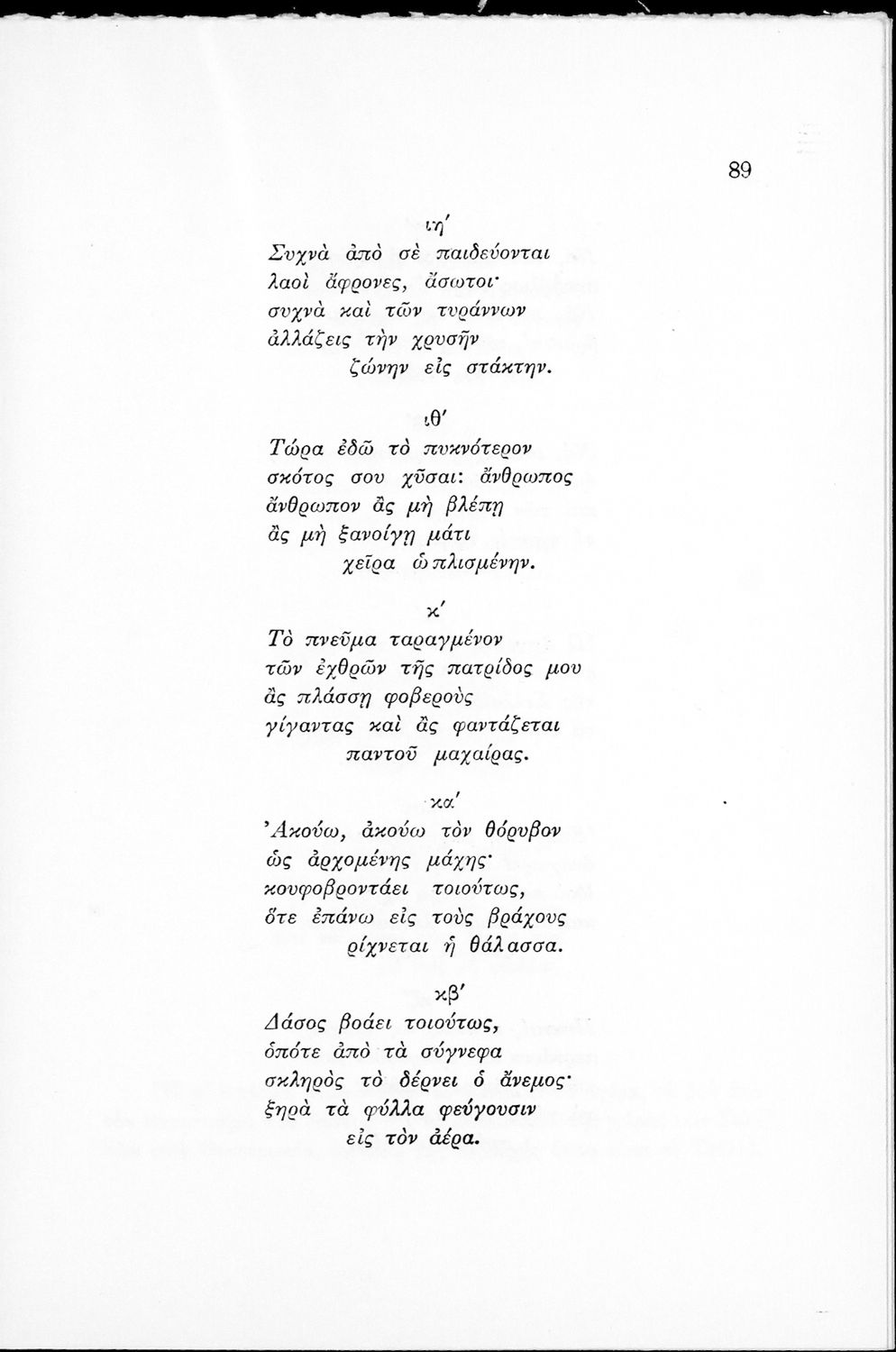 89

ιη'

Συχνὰ ἀπὸ σὲ παιδεύονται
λαοὶ ἄφρονες, ἄσωτοι·
συχνὰ καὶ τῶν τυράννων
ἀλλάζεις τὴν χρυσῆν
ζώνην εἰς στάκτην.

ιθ'

Τώρα ἐδῶ τὸ πυκνότερον
σκότος σου χῦσαι: ἄνθρωπος
ἄνθρωπον ἂς μὴ βλέπῃ
ἂς μὴ ξανοίγῃ μάτι
χεῖρα ὡπλισμένην.

κ'

Τὸ πνεῦμα ταραγμένον
τῶν ἐχθρῶν τῆς πατρίδος μου
ἂς πλάσσῃ φοβεροὺς
γίγαντας καὶ ἂς φαντάζεται
παντοῦ μαχαίρας.

κα'

Ἀκούω, ἀκούω τὸν θόρυβον
ὡς ἀρχομένης μάχης·
κουφοβροντάει τοιούτως,
ὅτε ἐπάνω εἰς τοὺς βράχους
ρίχνεται ἡ θάλασσα.

κβ'

Δάσος βοάει τοιούτως,
ὁπότε ἀπὸ τὰ σύγνεφα
σκληρὸς τὸ δέρνει ὁ ἄνεμος·
ξηρὰ τὰ φύλλα φεύγουσιν
εἰς τὸν ἀέρα.